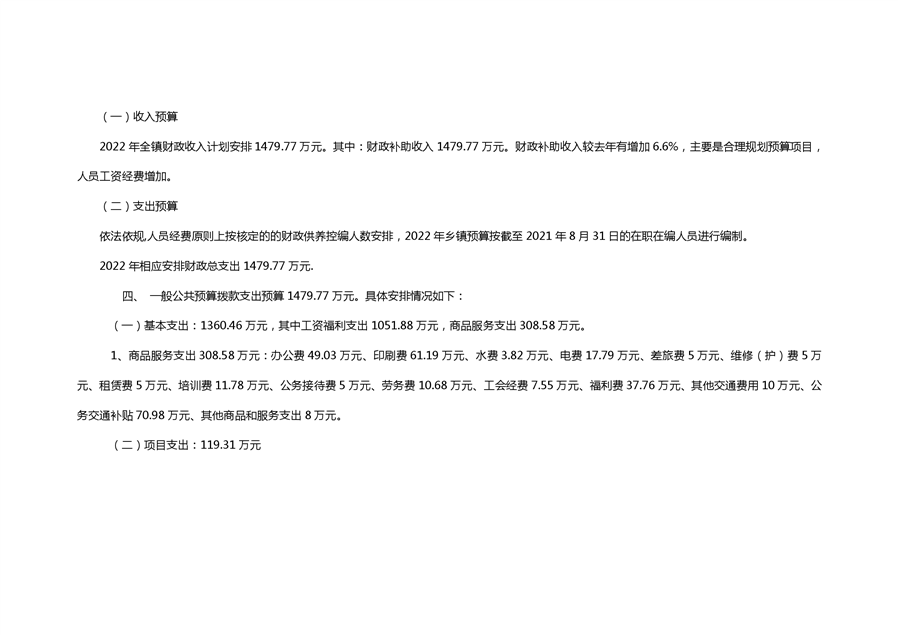 （一）收入预算

2022 年全镇财政收入计划安排 1479.77 万元。其中：财政补助收入 1479.77 万元。财政补助收入较去年有增加 6.6%，主要是合理规划预算项目，人员工资经费增加。

（二）支出预算

依法依规,人员经费原则上按核定的的财政供养控编人数安排，2022 年乡镇预算按截至 2021 年 8 月 31 日的在职在编人员进行编制。

2022 年相应安排财政总支出 1479.77 万元.

四、 一般公共预算拨款支出预算 1479.77 万元。具体安排情况如下：

（一）基本支出：1360.46 万元，其中工资福利支出 1051.88 万元，商品服务支出 308.58 万元。

1、商品服务支出 308.58 万元：办公费 49.03 万元、印刷费 61.19 万元、水费 3.82 万元、电费 17.79 万元、差旅费 5 万元、维修（护）费 5 万元、租赁费 5 万元、培训费 11.78 万元、公务接待费 5 万元、劳务费 10.68 万元、工会经费 7.55 万元、福利费 37.76 万元、其他交通费用 10 万元、公务交通补贴 70.98 万元、其他商品和服务支出 8 万元。

（二）项目支出：119.31 万元